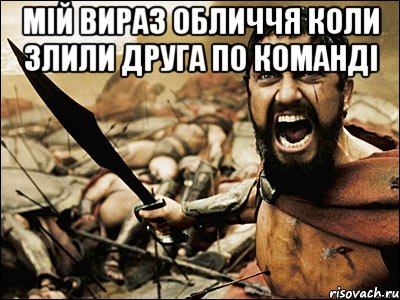 МІЙ ВИРАЗ ОБЛИЧЧЯ КОЛИ ЗЛИЛИ ДРУГА ПО КОМАНДІ

risovach.ru